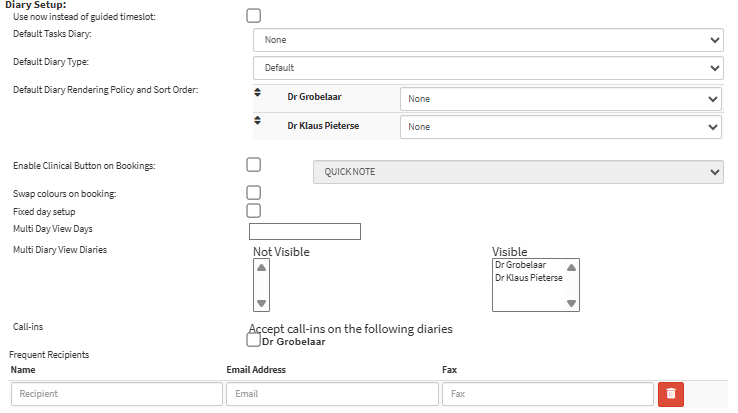 Diary Setup:
Use now instead of guided timeslot:
Default Tasks Diary:
None
Default Diary Type:
Default
Default Diary Rendering Policy and Sort Order:
Dr Grobelaar
None
Dr Klaus Pieterse
None
Enable Clinical Button on Bookings:
QUICK NOTE
Swap colours on booking:
Fixed day setup
Multi Day View Days
Multi Diary View Diaries
Not Visible
Visible
Dr Grobelaar
Dr Klaus Pieterse
Call-ins
Accept call-ins on the following diaries
Dr Grobelaar
Frequent Recipients

| Name | Email Address | Fax |
|---|---|---|
| Recipient | Email | Fax |